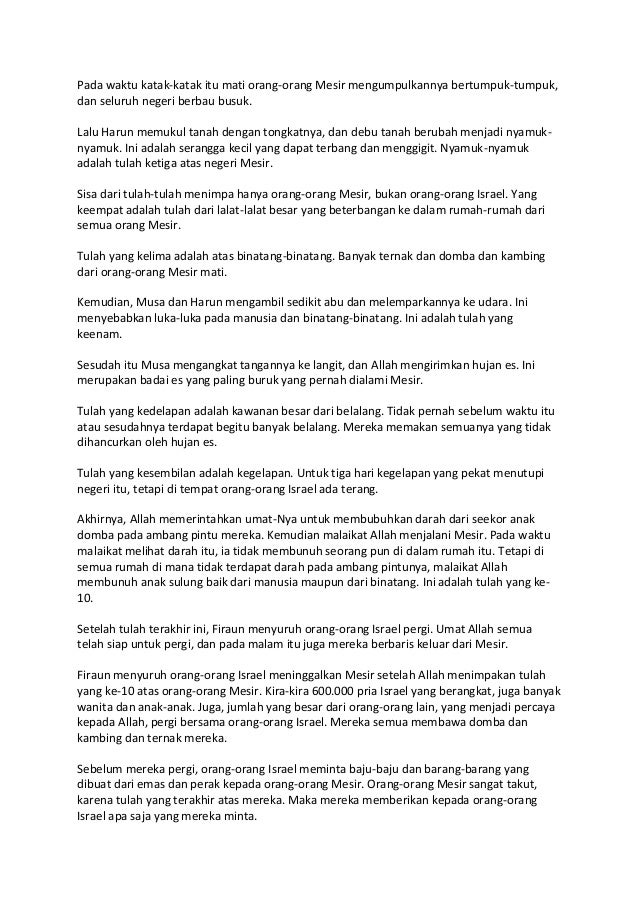 Pada waktu katak-katak itu mati orang-orang Mesir mengumpulkannya bertumpuk-tumpuk, dan seluruh negeri berbau busuk.

Lalu Harun memukul tanah dengan tongkatnya, dan debu tanah berubah menjadi nyamuk-nyamuk. Ini adalah serangga kecil yang dapat terbang dan menggigit. Nyamuk-nyamuk adalah tulah ketiga atas negeri Mesir.

Sisa dari tulah-tulah menimpa hanya orang-orang Mesir, bukan orang-orang Israel. Yang keempat adalah tulah dari lalat-lalat besar yang beterbangan ke dalam rumah-rumah dari semua orang Mesir.

Tulah yang kelima adalah atas binatang-binatang. Banyak ternak dan domba dan kambing dari orang-orang Mesir mati.

Kemudian, Musa dan Harun mengambil sedikit abu dan melemparkannya ke udara. Ini menyebabkan luka-luka pada manusia dan binatang-binatang. Ini adalah tulah yang keenam.

Sesudah itu Musa mengangkat tangannya ke langit, dan Allah mengirimkan hujan es. Ini merupakan badai es yang paling buruk yang pernah dialami Mesir.

Tulah yang kedelapan adalah kawanan besar dari belalang. Tidak pernah sebelum waktu itu atau sesudahnya terdapat begitu banyak belalang. Mereka memakan semuanya yang tidak dihancurkan oleh hujan es.

Tulah yang kesembilan adalah kegelapan. Untuk tiga hari kegelapan yang pekat menutupi negeri itu, tetapi di tempat orang-orang Israel ada terang.

Akhirnya, Allah memerintahkan umat-Nya untuk membubuhkan darah dari seekor anak domba pada ambang pintu mereka. Kemudian malaikat Allah menjalani Mesir. Pada waktu malaikat melihat darah itu, ia tidak membunuh seorang pun di dalam rumah itu. Tetapi di semua rumah di mana tidak terdapat darah pada ambang pintunya, malaikat Allah membunuh anak sulung baik dari manusia maupun dari binatang. Ini adalah tulah yang ke-10.

Setelah tulah terakhir ini, Firaun menyuruh orang-orang Israel pergi. Umat Allah semua telah siap untuk pergi, dan pada malam itu juga mereka berbaris keluar dari Mesir.

Firaun menyuruh orang-orang Israel meninggalkan Mesir setelah Allah menimpakan tulah yang ke-10 atas orang-orang Mesir. Kira-kira 600.000 pria Israel yang berangkat, juga banyak wanita dan anak-anak. Juga, jumlah yang besar dari orang-orang lain, yang menjadi percaya kepada Allah, pergi bersama orang-orang Israel. Mereka semua membawa domba dan kambing dan ternak mereka.

Sebelum mereka pergi, orang-orang Israel meminta baju-baju dan barang-barang yang dibuat dari emas dan perak kepada orang-orang Mesir. Orang-orang Mesir sangat takut, karena tulah yang terakhir atas mereka. Maka mereka memberikan kepada orang-orang Israel apa saja yang mereka minta.